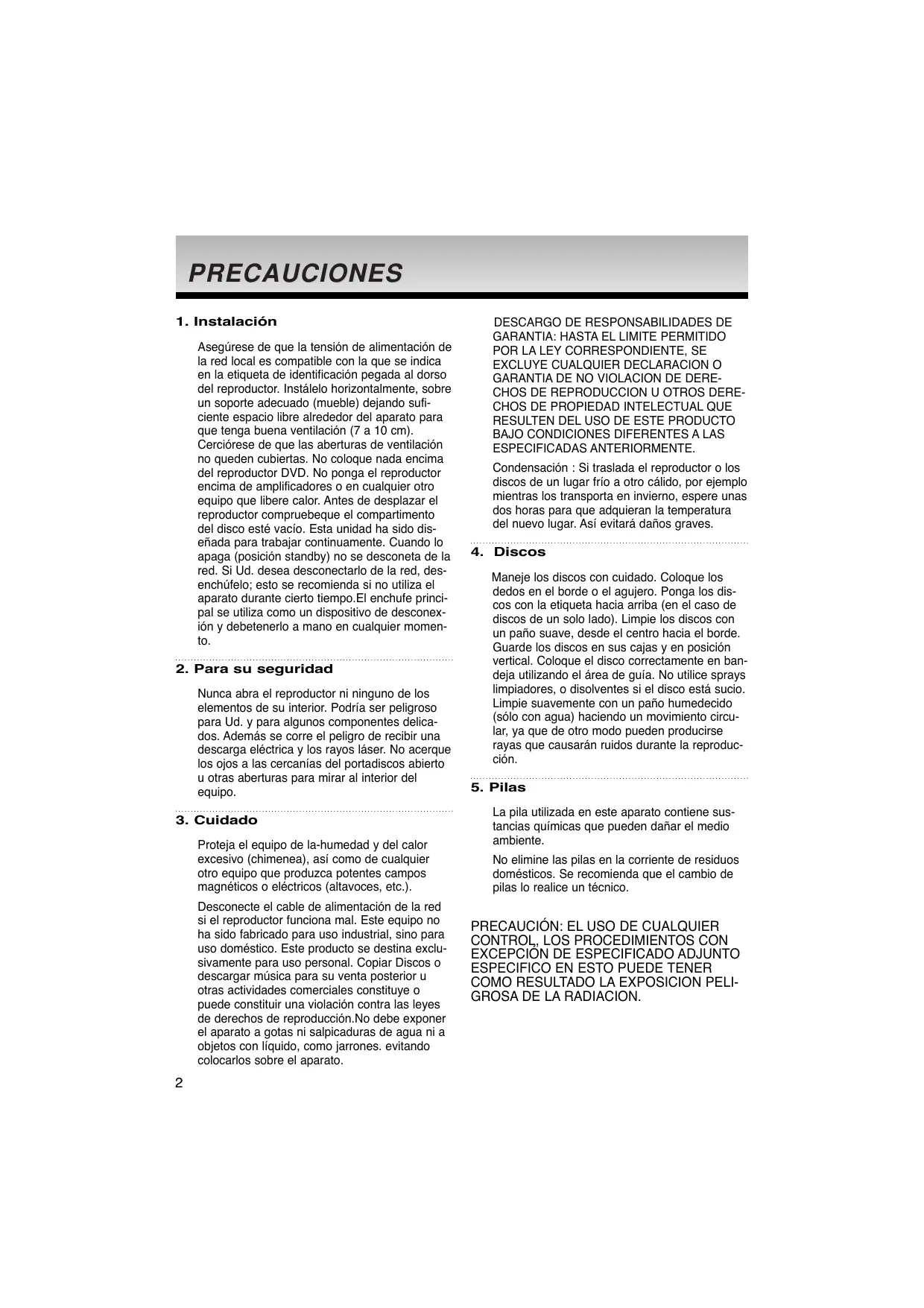 PRECAUCIONES

1. Instalación

Asegúrese de que la tensión de alimentación de la red local es compatible con la que se indica en la etiqueta de identificación pegada al dorso del reproductor. Instálelo horizontalmente, sobre un soporte adecuado (mueble) dejando suficiente espacio libre alrededor del aparato para que tenga buena ventilación (7 a 10 cm). Cerciórese de que las aberturas de ventilación no queden cubiertas. No coloque nada encima del reproductor DVD. No ponga el reproductor encima de amplificadores o en cualquier otro equipo que libere calor. Antes de desplazar el reproductor compruebeque el compartimento del disco esté vacío. Esta unidad ha sido diseñada para trabajar continuamente. Cuando lo apaga (posición standby) no se desconeta de la red. Si Ud. desea desconectarlo de la red, desenchúfelo; esto se recomienda si no utiliza el aparato durante cierto tiempo.El enchufe principal se utiliza como un dispositivo de desconexión y debetenerlo a mano en cualquier momento.

2. Para su seguridad

Nunca abra el reproductor ni ninguno de los elementos de su interior. Podría ser peligroso para Ud. y para algunos componentes delicados. Además se corre el peligro de recibir una descarga eléctrica y los rayos láser. No acerque los ojos a las cercanías del portadiscos abierto u otras aberturas para mirar al interior del equipo.

3. Cuidado

Proteja el equipo de la-humedad y del calor excesivo (chimenea), así como de cualquier otro equipo que produzca potentes campos magnéticos o eléctricos (altavoces, etc.).

Desconecte el cable de alimentación de la red si el reproductor funciona mal. Este equipo no ha sido fabricado para uso industrial, sino para uso doméstico. Este producto se destina exclusivamente para uso personal. Copiar Discos o descargar música para su venta posterior u otras actividades comerciales constituye o puede constituir una violación contra las leyes de derechos de reproducción.No debe exponer el aparato a gotas ni salpicaduras de agua ni a objetos con líquido, como jarrones. evitando colocarlos sobre el aparato.

2

DESCARGO DE RESPONSABILIDADES DE GARANTIA: HASTA EL LIMITE PERMITIDO POR LA LEY CORRESPONDIENTE, SE EXCLUYE CUALQUIER DECLARACION O GARANTIA DE NO VIOLACION DE DERECHOS DE REPRODUCCION U OTROS DERECHOS DE PROPIEDAD INTELECTUAL QUE RESULTEN DEL USO DE ESTE PRODUCTO BAJO CONDICIONES DIFERENTES A LAS ESPECIFICADAS ANTERIORMENTE.

Condensación : Si traslada el reproductor o los discos de un lugar frío a otro cálido, por ejemplo mientras los transporta en invierno, espere unas dos horas para que adquieran la temperatura del nuevo lugar. Así evitará daños graves.

4. Discos

Maneje los discos con cuidado. Coloque los dedos en el borde o el agujero. Ponga los discos con la etiqueta hacia arriba (en el caso de discos de un solo lado). Limpie los discos con un paño suave, desde el centro hacia el borde. Guarde los discos en sus cajas y en posición vertical. Coloque el disco correctamente en bandeja utilizando el área de guía. No utilice sprays limpiadores, o disolventes si el disco está sucio. Limpie suavemente con un paño humedecido (sólo con agua) haciendo un movimiento circular, ya que de otro modo pueden producirse rayas que causarán ruidos durante la reproducción.

5. Pilas

La pila utilizada en este aparato contiene sustancias químicas que pueden dañar el medio ambiente.

No elimine las pilas en la corriente de residuos domésticos. Se recomienda que el cambio de pilas lo realice un técnico.

PRECAUCIÓN: EL USO DE CUALQUIER CONTROL, LOS PROCEDIMIENTOS CON EXCEPCIÓN DE ESPECIFICADO ADJUNTO ESPECIFICO EN ESTO PUEDE TENER COMO RESULTADO LA EXPOSICION PELIGROSA DE LA RADIACION.